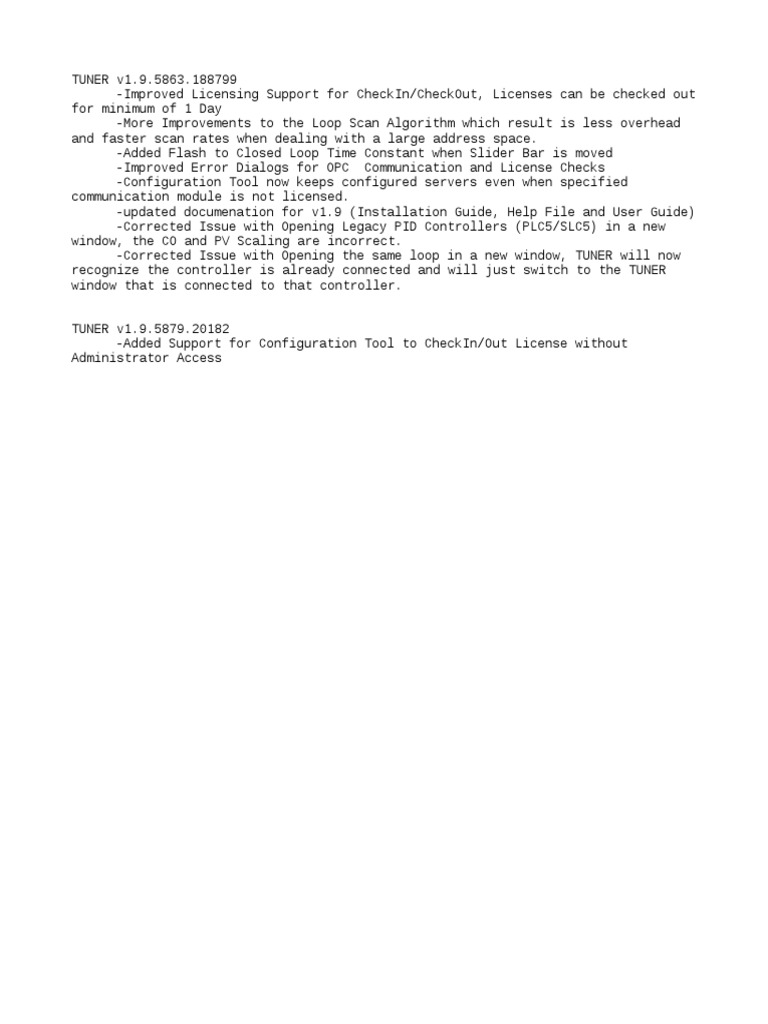 TUNER v1.9.5863.188799
-Improved Licensing Support for CheckIn/CheckOut, Licenses can be checked out for minimum of 1 Day
-More Improvements to the Loop Scan Algorithm which result is less overhead and faster scan rates when dealing with a large address space.
-Added Flash to Closed Loop Time Constant when Slider Bar is moved
-Improved Error Dialogs for OPC Communication and License Checks
-Configuration Tool now keeps configured servers even when specified communication module is not licensed.
-updated documenation for v1.9 (Installation Guide, Help File and User Guide)
-Corrected Issue with Opening Legacy PID Controllers (PLC5/SLC5) in a new window, the CO and PV Scaling are incorrect.
-Corrected Issue with Opening the same loop in a new window, TUNER will now recognize the controller is already connected and will just switch to the TUNER window that is connected to that controller.

TUNER v1.9.5879.20182
-Added Support for Configuration Tool to CheckIn/Out License without Administrator Access